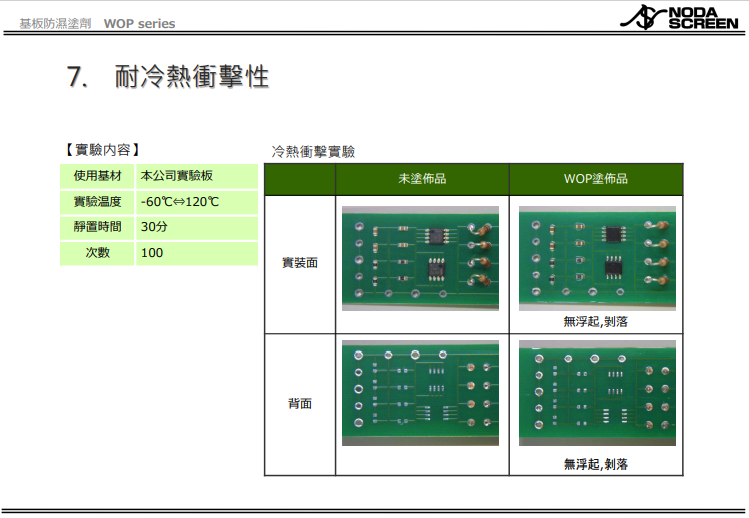 基板防濕塗劑 WOP series

NODA SCREEN

7. 耐冷熱衝擊性

【實驗內容】

| 使用基材 | 本公司實驗板 |
|---|---|
| 實驗溫度 | -60℃⇔120℃ |
| 靜置時間 | 30分 |
| 次數 | 100 |

冷熱衝擊實驗

| | 未塗佈品 | WOP塗佈品 |
|---|---|---|
| 實裝面 | | 無浮起,剝落 |
| 背面 | | 無浮起,剝落 |